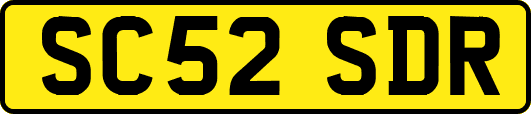 SC52 SDR